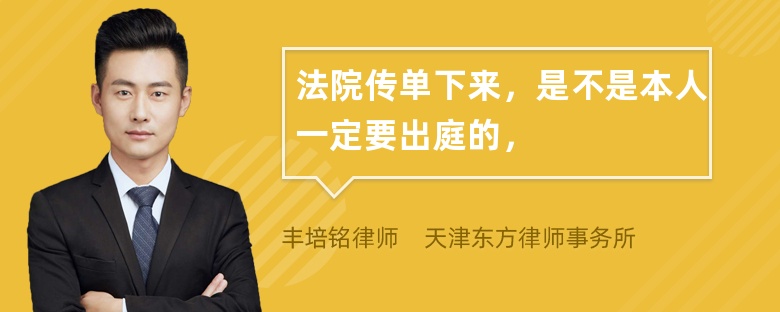 法院传单下来，是不是本人一定要出庭的，

丰培铭律师　天津东方律师事务所